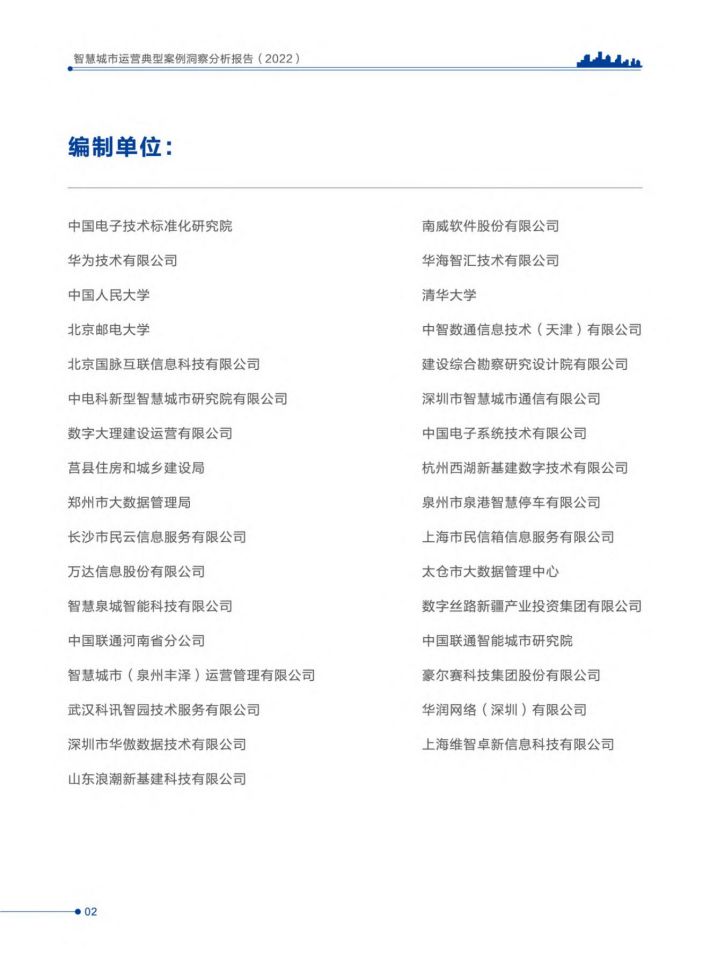 智慧城市运营典型案例洞察分析报告（2022）

编制单位：

中国电子技术标准化研究院
华为技术有限公司
中国人民大学
北京邮电大学
北京国脉互联信息科技有限公司
中电科新型智慧城市研究院有限公司
数字大理建设运营有限公司
莒县住房和城乡建设局
郑州市大数据管理局
长沙市民云信息服务有限公司
万达信息股份有限公司
智慧泉城智能科技有限公司
中国联通河南省分公司
智慧城市（泉州丰泽）运营管理有限公司
武汉科讯智园技术服务有限公司
深圳市华傲数据技术有限公司
山东浪潮新基建科技有限公司

南威软件股份有限公司
华海智汇技术有限公司
清华大学
中智数通信息技术（天津）有限公司
建设综合勘察研究设计院有限公司
深圳市智慧城市通信有限公司
中国电子系统技术有限公司
杭州西湖新基建数字技术有限公司
泉州市泉港智慧停车有限公司
上海市民信箱信息服务有限公司
太仓市大数据管理中心
数字丝路新疆产业投资集团有限公司
中国联通智能城市研究院
豪尔赛科技集团股份有限公司
华润网络（深圳）有限公司
上海维智卓新信息科技有限公司

02